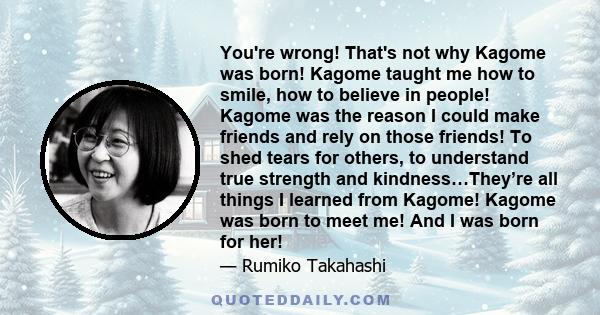 You're wrong! That's not why Kagome was born! Kagome taught me how to smile, how to believe in people! Kagome was the reason I could make friends and rely on those friends! To shed tears for others, to understand true strength and kindness…They’re all things I learned from Kagome! Kagome was born to meet me! And I was born for her!

— Rumiko Takahashi

QUOTEDDAILY.COM